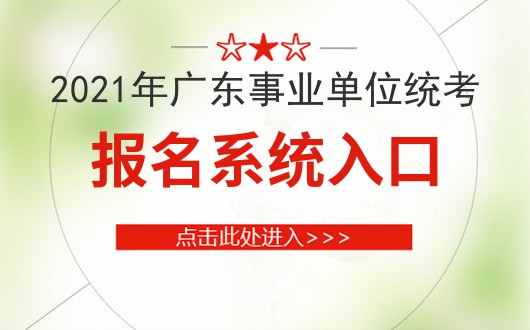 ☆★☆

2021年广东事业单位统考

报名系统入口

点击此处进入>>>